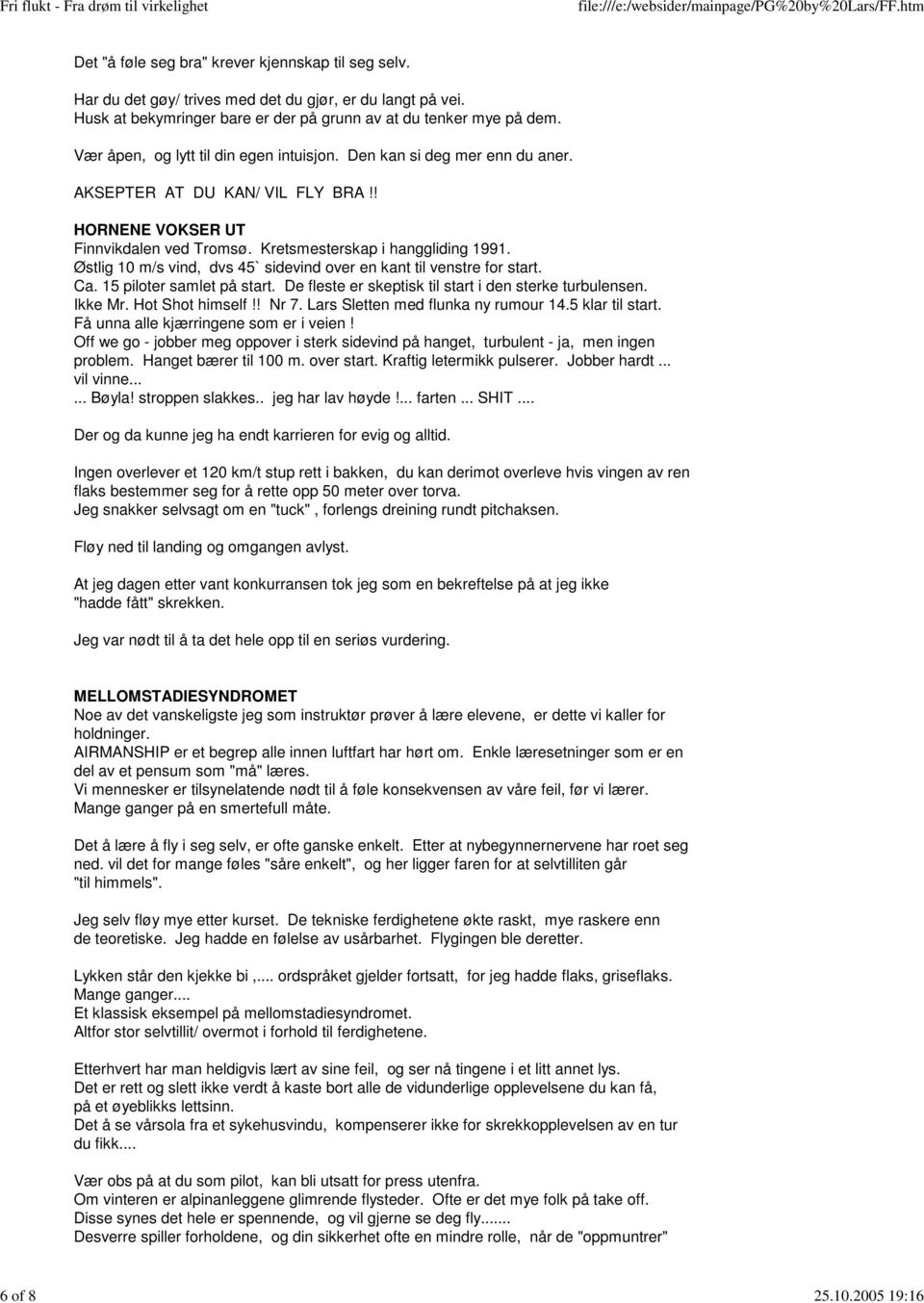 Fri flukt - Fra drøm til virkelighet
file:///e:/websider/mainpage/PG%20by%20Lars/FF.htm

Det "å føle seg bra" krever kjennskap til seg selv.

Har du det gøy/ trives med det du gjør, er du langt på vei.
Husk at bekymringer bare er der på grunn av at du tenker mye på dem.

Vær åpen, og lytt til din egen intuisjon. Den kan si deg mer enn du aner.

AKSEPTER AT DU KAN/ VIL FLY BRA !!

HORNENE VOKSER UT
Finnvikdalen ved Tromsø. Kretsmesterskap i hanggliding 1991.
Østlig 10 m/s vind, dvs 45` sidevind over en kant til venstre for start.
Ca. 15 piloter samlet på start. De fleste er skeptisk til start i den sterke turbulensen.
Ikke Mr. Hot Shot himself !! Nr 7. Lars Sletten med flunka ny rumour 14.5 klar til start.
Få unna alle kjærringene som er i veien !
Off we go - jobber meg oppover i sterk sidevind på hanget, turbulent - ja, men ingen problem. Hanget bærer til 100 m. over start. Kraftig letermikk pulserer. Jobber hardt ... vil vinne...
... Bøyla! stroppen slakkes.. jeg har lav høyde !... farten ... SHIT ....

Der og da kunne jeg ha endt karrieren for evig og alltid.

Ingen overlever et 120 km/t stup rett i bakken, du kan derimot overleve hvis vingen av ren flaks bestemmer seg for å rette opp 50 meter over torva.
Jeg snakker selvsagt om en "tuck" , forlengs dreining rundt pitchaksen.

Fløy ned til landing og omgangen avlyst.

At jeg dagen etter vant konkurransen tok jeg som en bekreftelse på at jeg ikke "hadde fått" skrekken.

Jeg var nødt til å ta det hele opp til en seriøs vurdering.

MELLOMSTADIESYNDROMET
Noe av det vanskeligste jeg som instruktør prøver å lære elevene, er dette vi kaller for holdninger.
AIRMANSHIP er et begrep alle innen luftfart har hørt om. Enkle læresetninger som er en del av et pensum som "må" læres.
Vi mennesker er tilsynelatende nødt til å føle konsekvensen av våre feil, før vi lærer.
Mange ganger på en smertefull måte.

Det å lære å fly i seg selv, er ofte ganske enkelt. Etter at nybegynnernervene har roet seg ned. vil det for mange føles "såre enkelt", og her ligger faren for at selvtilliten går "til himmels".

Jeg selv fløy mye etter kurset. De tekniske ferdighetene økte raskt, mye raskere enn de teoretiske. Jeg hadde en følelse av usårbarhet. Flygingen ble deretter.

Lykken står den kjekke bi ,.... ordspråket gjelder fortsatt, for jeg hadde flaks, griseflaks.
Mange ganger....
Et klassisk eksempel på mellomstadiesyndromet.
Altfor stor selvtillit/ overmot i forhold til ferdighetene.

Etterhvert har man heldigvis lært av sine feil, og ser nå tingene i et litt annet lys.
Det er rett og slett ikke verdt å kaste bort alle de vidunderlige opplevelsene du kan få, på et øyeblikks lettsinn.
Det å se vårsola fra et sykehusvindu, kompenserer ikke for skrekkopplevelsen av en tur du fikk....

Vær obs på at du som pilot, kan bli utsatt for press utenfra.
Om vinteren er alpinanleggene glimrende flysteder. Ofte er det mye folk på take off.
Disse synes det hele er spennende, og vil gjerne se deg fly.......
Desverre spiller forholdene, og din sikkerhet ofte en mindre rolle, når de "oppmuntrer"

6 of 8
25.10.2005 19:16